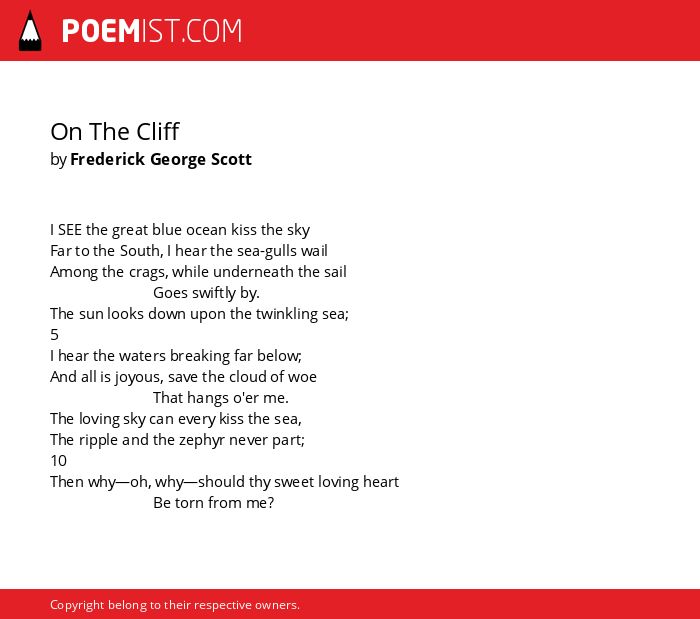 POEMIST.COM

On The Cliff
by Frederick George Scott

I SEE the great blue ocean kiss the sky
Far to the South, I hear the sea-gulls wail
Among the crags, while underneath the sail
Goes swiftly by.
The sun looks down upon the twinkling sea;
5
I hear the waters breaking far below;
And all is joyous, save the cloud of woe
That hangs o'er me.
The loving sky can every kiss the sea,
The ripple and the zephyr never part;
10
Then why—oh, why—should thy sweet loving heart
Be torn from me?

Copyright belong to their respective owners.